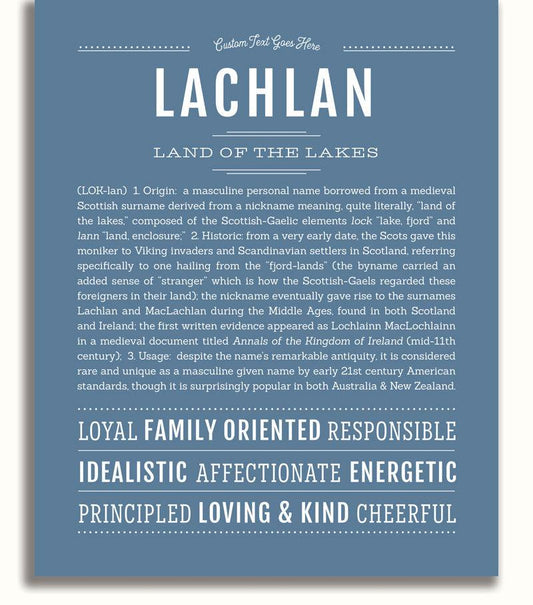 Custom Text Goes Here

LACHLAN

LAND OF THE LAKES

(LOK-lan) 1. Origin: a masculine personal name borrowed from a medieval Scottish surname derived from a nickname meaning, quite literally, "land of the lakes," composed of the Scottish-Gaelic elements lock "lake, fjord" and lann "land, enclosure;" 2. Historic: from a very early date, the Scots gave this moniker to Viking invaders and Scandinavian settlers in Scotland, referring specifically to one hailing from the "fjord-lands" (the byname carried an added sense of "stranger" which is how the Scottish-Gaels regarded these foreigners in their land); the nickname eventually gave rise to the surnames Lachlan and MacLachlan during the Middle Ages, found in both Scotland and Ireland; the first written evidence appeared as Lochlainn MacLochlainn in a medieval document titled Annals of the Kingdom of Ireland (mid-11th century); 3. Usage: despite the name's remarkable antiquity, it is considered rare and unique as a masculine given name by early 21st century American standards, though it is surprisingly popular in both Australia & New Zealand.

LOYAL FAMILY ORIENTED RESPONSIBLE

IDEALISTIC AFFECTIONATE ENERGETIC

PRINCIPLED LOVING & KIND CHEERFUL